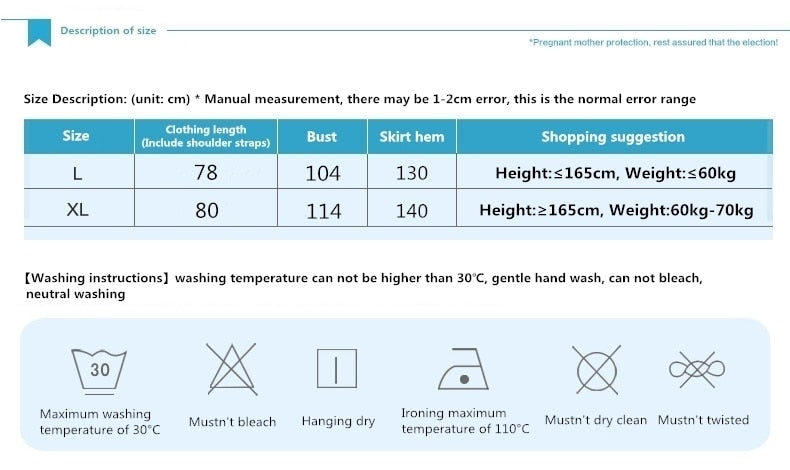 Description of size

*Pregnant mother protection, rest assured that the election!

Size Description: (unit: cm) * Manual measurement, there may be 1-2cm error, this is the normal error range

| Size | Clothing length (Include shoulder straps) | Bust | Skirt hem | Shopping suggestion |
|---|---|---|---|---|
| L | 78 | 104 | 130 | Height:≤165cm, Weight:≤60kg |
| XL | 80 | 114 | 140 | Height:≥165cm, Weight:60kg-70kg |

【Washing instructions】washing temperature can not be higher than 30℃, gentle hand wash, can not bleach, neutral washing

30

Maximum washing temperature of 30°C

Mustn't bleach

Hanging dry

Ironing maximum temperature of 110°C

Mustn't dry clean

Mustn't twisted